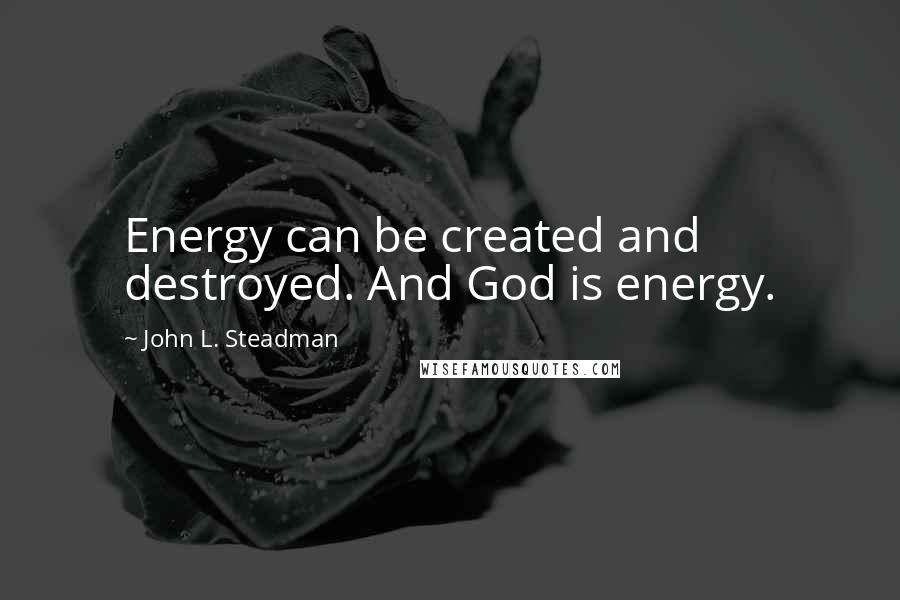 Energy can be created and destroyed. And God is energy.

~ John L. Steadman

WISEFAMOUSQUOTES.COM